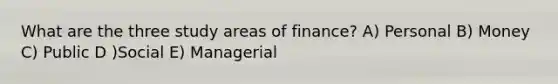 What are the three study areas of finance? A) Personal B) Money C) Public D )Social E) Managerial